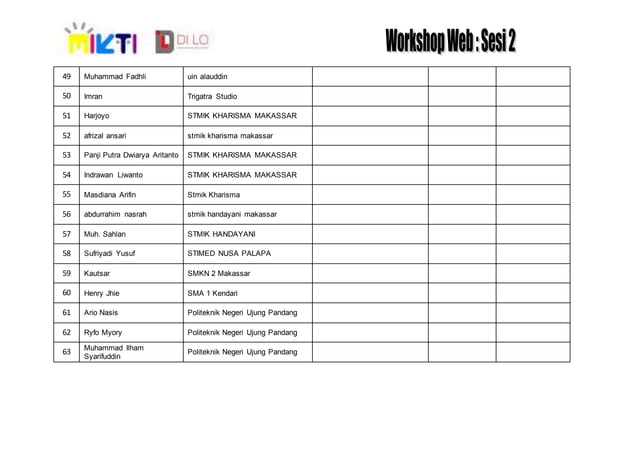 MIKTI DI LO

Workshop Web : Sesi 2

| 49 | Muhammad Fadhli | uin alauddin | | | |
|---|---|---|---|---|---|
| 50 | Imran | Trigatra Studio | | | |
| 51 | Harjoyo | STMIK KHARISMA MAKASSAR | | | |
| 52 | afrizal ansari | stmik kharisma makassar | | | |
| 53 | Panji Putra Dwiarya Aritanto | STMIK KHARISMA MAKASSAR | | | |
| 54 | Indrawan Liwanto | STMIK KHARISMA MAKASSAR | | | |
| 55 | Masdiana Arifin | Stmik Kharisma | | | |
| 56 | abdurrahim nasrah | stmik handayani makassar | | | |
| 57 | Muh. Sahlan | STMIK HANDAYANI | | | |
| 58 | Sufriyadi Yusuf | STIMED NUSA PALAPA | | | |
| 59 | Kautsar | SMKN 2 Makassar | | | |
| 60 | Henry Jhie | SMA 1 Kendari | | | |
| 61 | Ario Nasis | Politeknik Negeri Ujung Pandang | | | |
| 62 | Ryfo Myory | Politeknik Negeri Ujung Pandang | | | |
| 63 | Muhammad Ilham Syarifuddin | Politeknik Negeri Ujung Pandang | | | |